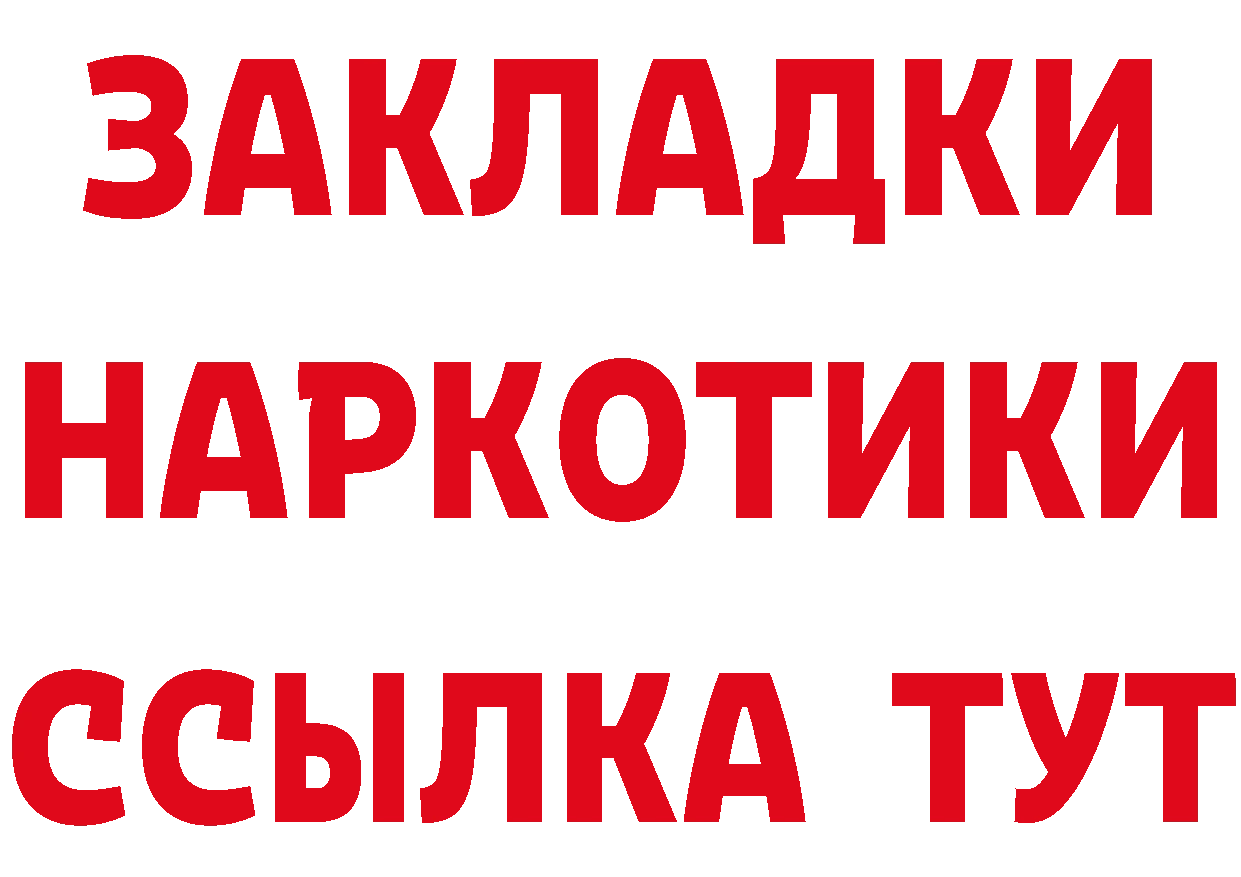 ЗАКЛАДКИ НАРКОТИКИ ССЫЛКА ТУТ